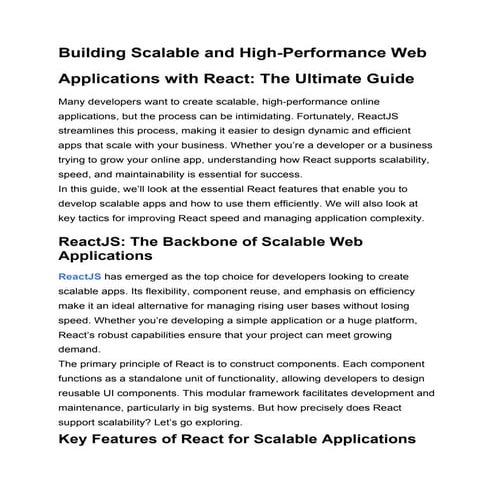 Building Scalable and High-Performance Web Applications with React: The Ultimate Guide

Many developers want to create scalable, high-performance online applications, but the process can be intimidating. Fortunately, ReactJS streamlines this process, making it easier to design dynamic and efficient apps that scale with your business. Whether you're a developer or a business trying to grow your online app, understanding how React supports scalability, speed, and maintainability is essential for success.
In this guide, we'll look at the essential React features that enable you to develop scalable apps and how to use them efficiently. We will also look at key tactics for improving React speed and managing application complexity.

ReactJS: The Backbone of Scalable Web Applications

ReactJS has emerged as the top choice for developers looking to create scalable apps. Its flexibility, component reuse, and emphasis on efficiency make it an ideal alternative for managing rising user bases without losing speed. Whether you're developing a simple application or a huge platform, React's robust capabilities ensure that your project can meet growing demand.
The primary principle of React is to construct components. Each component functions as a standalone unit of functionality, allowing developers to design reusable UI components. This modular framework facilitates development and maintenance, particularly in big systems. But how precisely does React support scalability? Let's go exploring.

Key Features of React for Scalable Applications